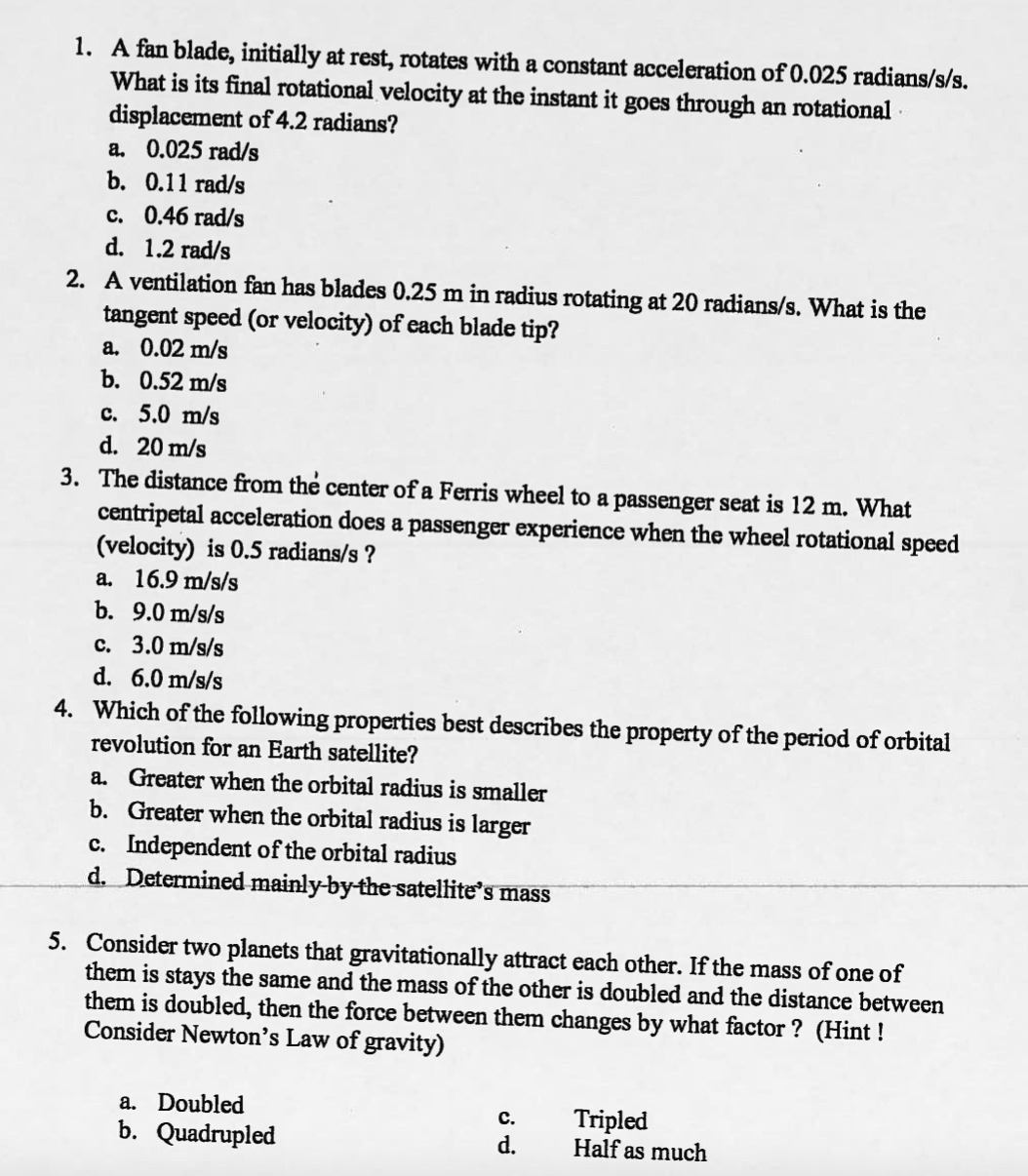 1. A fan blade, initially at rest, rotates with a constant acceleration of 0.025 radians/s/s. What is its final rotational velocity at the instant it goes through an rotational displacement of 4.2 radians?
a. 0.025 rad/s
b. 0.11 rad/s
c. 0.46 rad/s
d. 1.2 rad/s

2. A ventilation fan has blades 0.25 m in radius rotating at 20 radians/s. What is the tangent speed (or velocity) of each blade tip?
a. 0.02 m/s
b. 0.52 m/s
c. 5.0 m/s
d. 20 m/s

3. The distance from the center of a Ferris wheel to a passenger seat is 12 m. What centripetal acceleration does a passenger experience when the wheel rotational speed (velocity) is 0.5 radians/s ?
a. 16.9 m/s/s
b. 9.0 m/s/s
c. 3.0 m/s/s
d. 6.0 m/s/s

4. Which of the following properties best describes the property of the period of orbital revolution for an Earth satellite?
a. Greater when the orbital radius is smaller
b. Greater when the orbital radius is larger
c. Independent of the orbital radius
d. Determined mainly by the satellite's mass

5. Consider two planets that gravitationally attract each other. If the mass of one of them is stays the same and the mass of the other is doubled and the distance between them is doubled, then the force between them changes by what factor ? (Hint ! Consider Newton's Law of gravity)

a. Doubled
b. Quadrupled
c. Tripled
d. Half as much